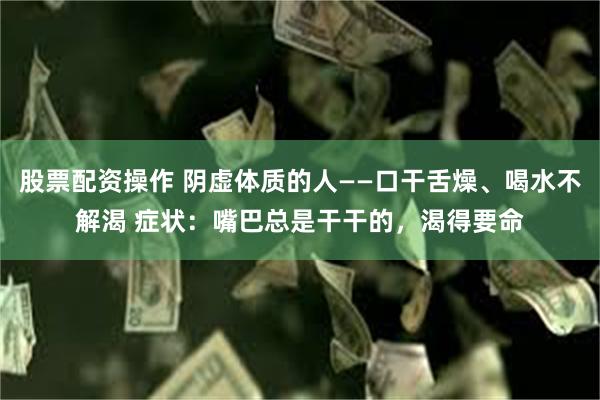 股票配资操作 阴虚体质的人——口干舌燥、喝水不解渴 症状：嘴巴总是干干的，渴得要命